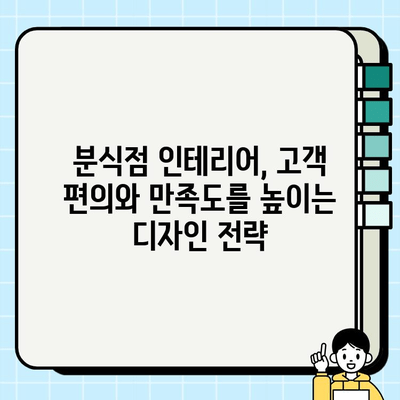 분식점 인테리어, 고객 편의와 만족도를 높이는 디자인 전략